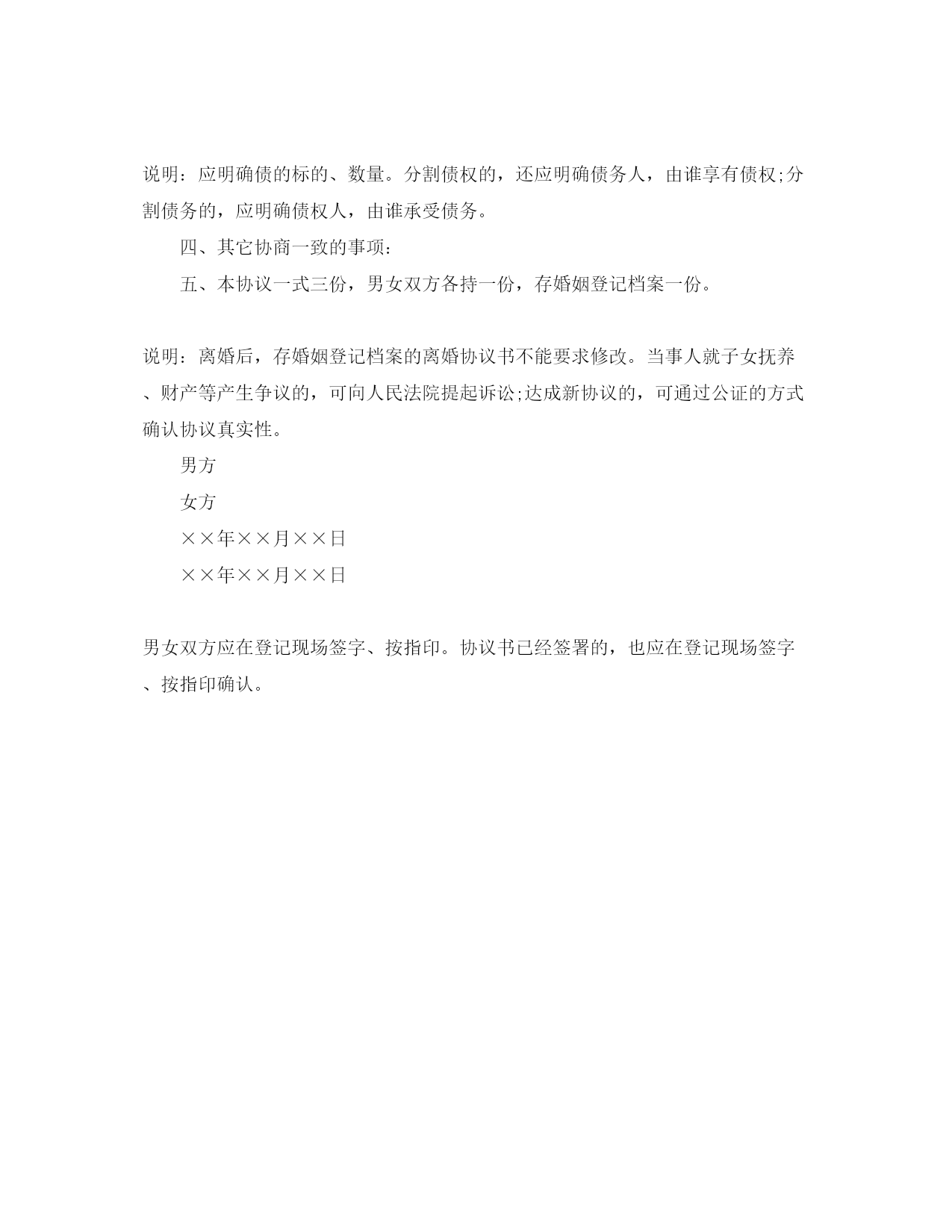 说明：应明确债的标的、数量。分割债权的，还应明确债务人，由谁享有债权;分割债务的，应明确债权人，由谁承受债务。

四、其它协商一致的事项：

五、本协议一式三份，男女双方各持一份，存婚姻登记档案一份。

说明：离婚后，存婚姻登记档案的离婚协议书不能要求修改。当事人就子女抚养、财产等产生争议的，可向人民法院提起诉讼;达成新协议的，可通过公证的方式确认协议真实性。

男方

女方

××年××月××日

××年××月××日

男女双方应在登记现场签字、按指印。协议书已经签署的，也应在登记现场签字、按指印确认。